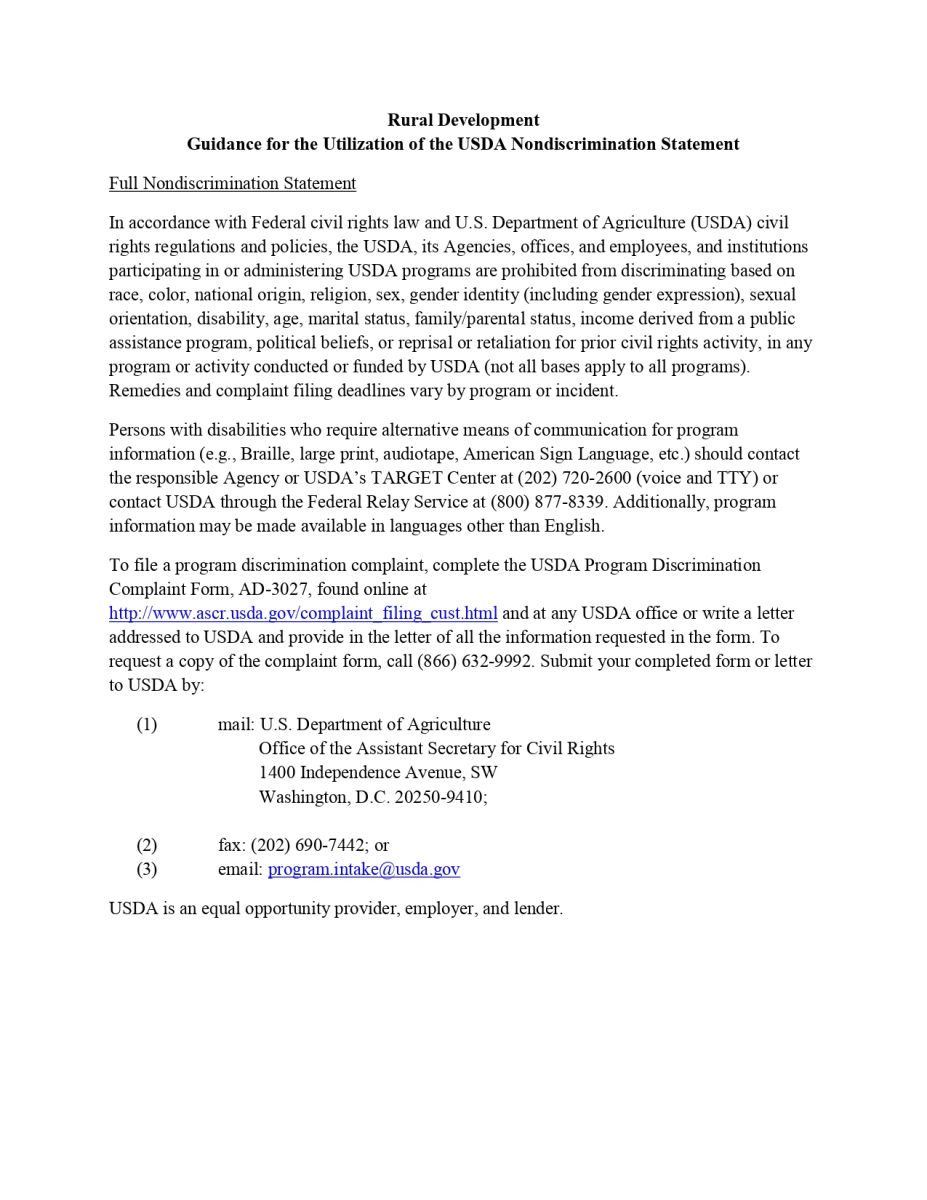 Rural Development
Guidance for the Utilization of the USDA Nondiscrimination Statement

Full Nondiscrimination Statement

In accordance with Federal civil rights law and U.S. Department of Agriculture (USDA) civil rights regulations and policies, the USDA, its Agencies, offices, and employees, and institutions participating in or administering USDA programs are prohibited from discriminating based on race, color, national origin, religion, sex, gender identity (including gender expression), sexual orientation, disability, age, marital status, family/parental status, income derived from a public assistance program, political beliefs, or reprisal or retaliation for prior civil rights activity, in any program or activity conducted or funded by USDA (not all bases apply to all programs). Remedies and complaint filing deadlines vary by program or incident.

Persons with disabilities who require alternative means of communication for program information (e.g., Braille, large print, audiotape, American Sign Language, etc.) should contact the responsible Agency or USDA's TARGET Center at (202) 720-2600 (voice and TTY) or contact USDA through the Federal Relay Service at (800) 877-8339. Additionally, program information may be made available in languages other than English.

To file a program discrimination complaint, complete the USDA Program Discrimination Complaint Form, AD-3027, found online at http://www.ascr.usda.gov/complaint_filing_cust.html and at any USDA office or write a letter addressed to USDA and provide in the letter of all the information requested in the form. To request a copy of the complaint form, call (866) 632-9992. Submit your completed form or letter to USDA by:

(1) mail: U.S. Department of Agriculture
Office of the Assistant Secretary for Civil Rights
1400 Independence Avenue, SW
Washington, D.C. 20250-9410;

(2) fax: (202) 690-7442; or
(3) email: program.intake@usda.gov

USDA is an equal opportunity provider, employer, and lender.